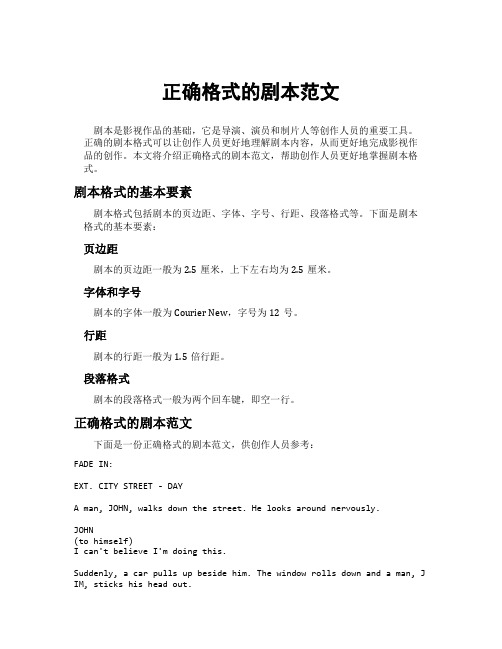 正确格式的剧本范文

剧本是影视作品的基础，它是导演、演员和制片人等创作人员的重要工具。正确的剧本格式可以让创作人员更好地理解剧本内容，从而更好地完成影视作品的创作。本文将介绍正确格式的剧本范文，帮助创作人员更好地掌握剧本格式。

剧本格式的基本要素

剧本格式包括剧本的页边距、字体、字号、行距、段落格式等。下面是剧本格式的基本要素：

页边距

剧本的页边距一般为 2.5 厘米，上下左右均为 2.5 厘米。

字体和字号

剧本的字体一般为 Courier New，字号为 12 号。

行距

剧本的行距一般为 1.5 倍行距。

段落格式

剧本的段落格式一般为两个回车键，即空一行。

正确格式的剧本范文

下面是一份正确格式的剧本范文，供创作人员参考：

FADE IN:

EXT. CITY STREET - DAY

A man, JOHN, walks down the street. He looks around nervously.

JOHN
(to himself)
I can't believe I'm doing this.

Suddenly, a car pulls up beside him. The window rolls down and a man, JIM, sticks his head out.